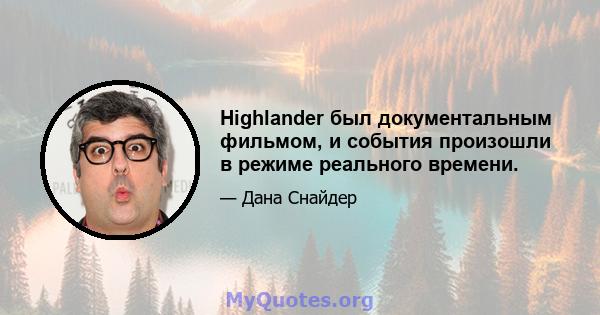 Highlander был документальным фильмом, и события произошли в режиме реального времени.

— Дана Снайдер

MyQuotes.org